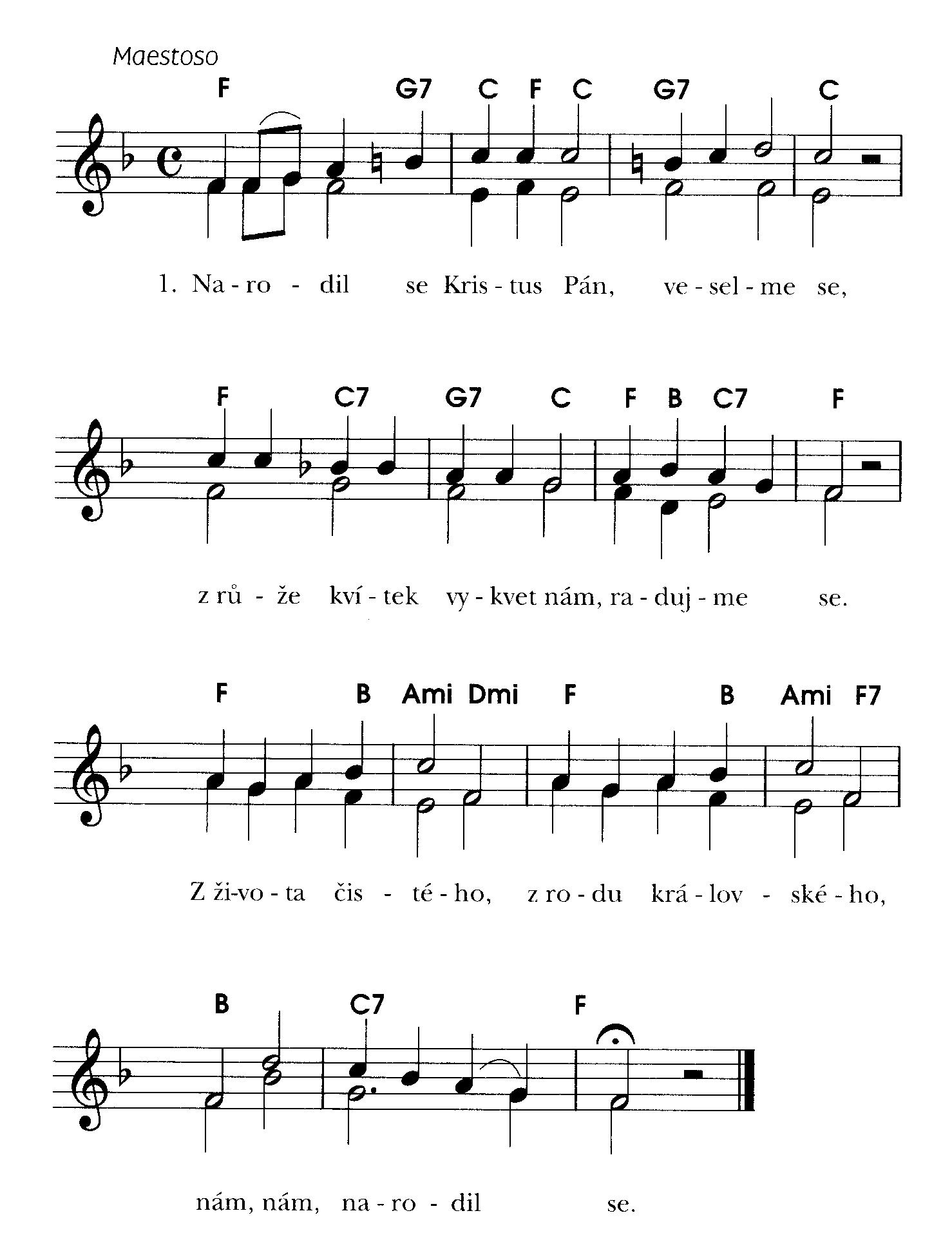 Maestoso

F G7 C F C G7 C

1. Na - ro - dil se Kris - tus Pán, ve - sel - me se,

F C7 G7 C F B C7 F

z rů - že kví - tek vy - kvet nám, ra - duj - me se.

F B Ami Dmi F B Ami F7

Z ži-vo - ta čis - té - ho, z ro - du krá - lov - ské - ho,

B C7 F

nám, nám, na - ro - dil se.